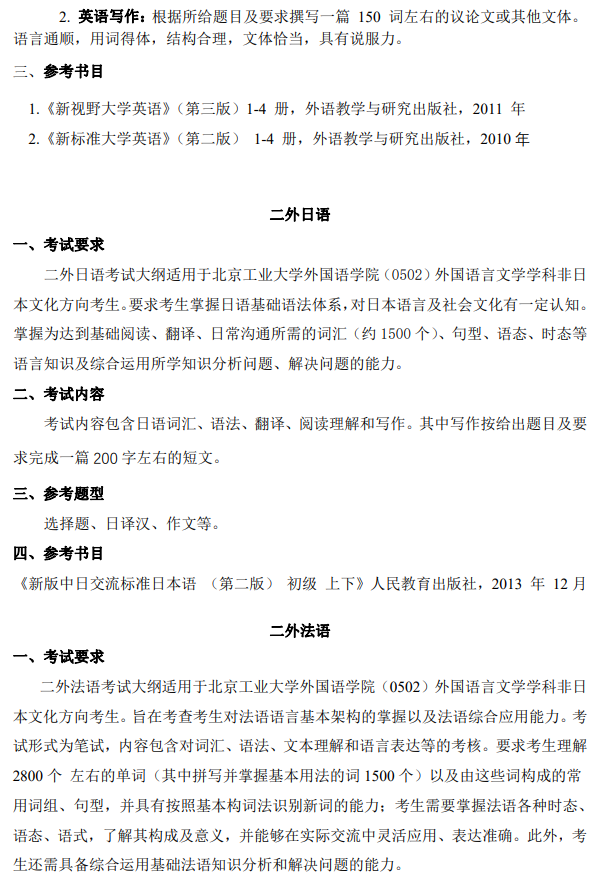 2. 英语写作：根据所给题目及要求撰写一篇 150 词左右的议论文或其他文体。语言通顺，用词得体，结构合理，文体恰当，具有说服力。

三、参考书目

1.《新视野大学英语》（第三版）1-4 册，外语教学与研究出版社，2011 年

2.《新标准大学英语》（第二版） 1-4 册，外语教学与研究出版社，2010 年

二外日语

一、考试要求

二外日语考试大纲适用于北京工业大学外国语学院（0502）外国语言文学学科非日本文化方向考生。要求考生掌握日语基础语法体系，对日本语言及社会文化有一定认知。掌握为达到基础阅读、翻译、日常沟通所需的词汇（约 1500 个）、句型、语态、时态等语言知识及综合运用所学知识分析问题、解决问题的能力。

二、考试内容

考试内容包含日语词汇、语法、翻译、阅读理解和写作。其中写作按给出题目及要求完成一篇 200 字左右的短文。

三、参考题型

选择题、日译汉、作文等。

四、参考书目

《新版中日交流标准日本语 （第二版） 初级 上下》人民教育出版社，2013 年 12 月

二外法语

一、考试要求

二外法语考试大纲适用于北京工业大学外国语学院（0502）外国语言文学学科非日本文化方向考生。旨在考查考生对法语语言基本架构的掌握以及法语综合应用能力。考试形式为笔试，内容包含对词汇、语法、文本理解和语言表达等的考核。要求考生理解 2800 个 左右的单词（其中拼写并掌握基本用法的词 1500 个）以及由这些词构成的常用词组、句型，并具有按照基本构词法识别新词的能力；考生需要掌握法语各种时态、语态、语式，了解其构成及意义，并能够在实际交流中灵活应用、表达准确。此外，考生还需具备综合运用基础法语知识分析和解决问题的能力。